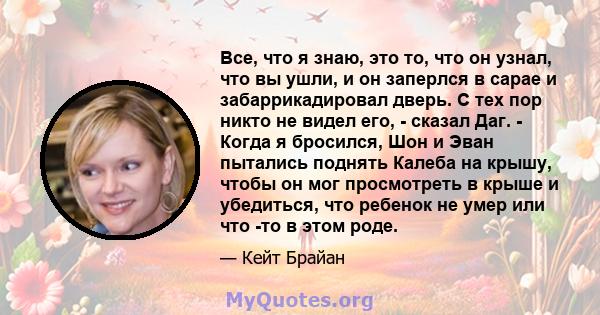 Все, что я знаю, это то, что он узнал, что вы ушли, и он заперлся в сарае и забаррикадировал дверь. С тех пор никто не видел его, - сказал Даг. - Когда я бросился, Шон и Эван пытались поднять Калеба на крышу, чтобы он мог просмотреть в крыше и убедиться, что ребенок не умер или что -то в этом роде.

— Кейт Брайан

MyQuotes.org